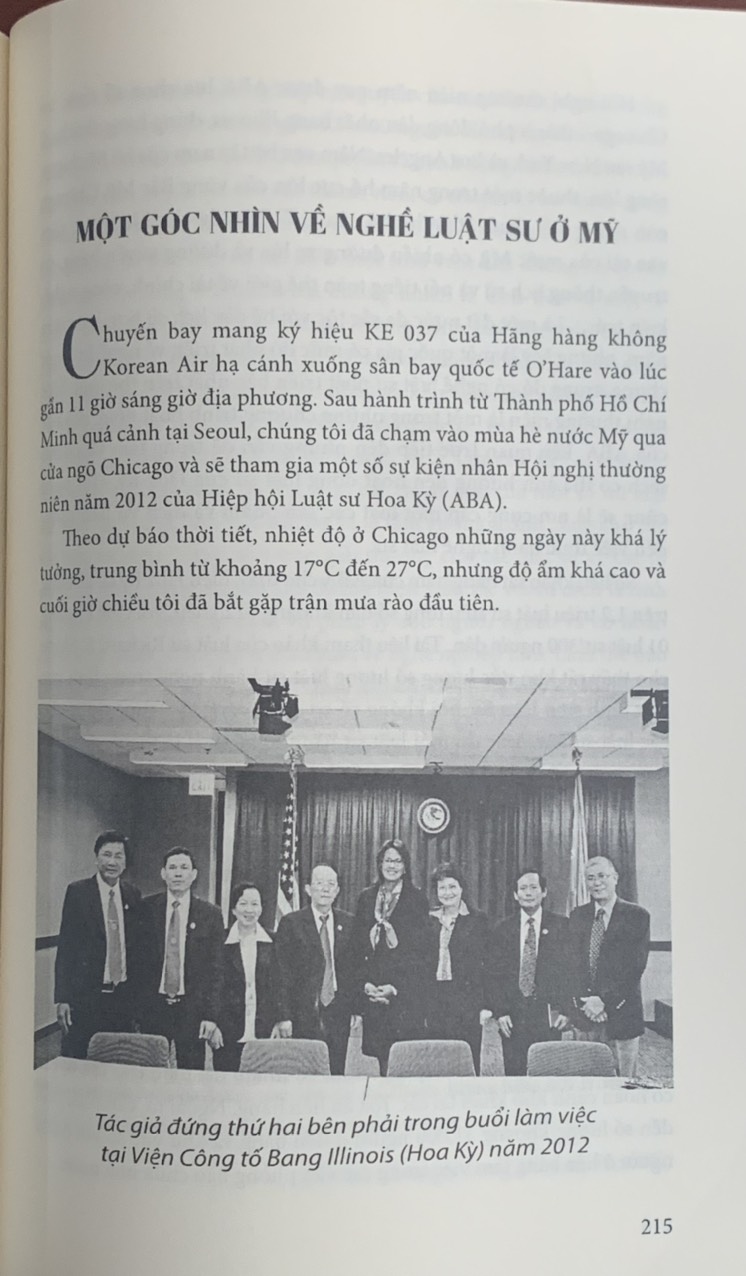 MỘT GÓC NHÌN VỀ NGHỀ LUẬT SƯ Ở MỸ

Chuyến bay mang ký hiệu KE 037 của Hãng hàng không Korean Air hạ cánh xuống sân bay quốc tế O'Hare vào lúc gần 11 giờ sáng giờ địa phương. Sau hành trình từ Thành phố Hồ Chí Minh quá cảnh tại Seoul, chúng tôi đã chạm vào mùa hè nước Mỹ qua cửa ngõ Chicago và sẽ tham gia một số sự kiện nhân Hội nghị thường niên năm 2012 của Hiệp hội Luật sư Hoa Kỳ (ABA).

Theo dự báo thời tiết, nhiệt độ ở Chicago những ngày này khá lý tưởng, trung bình từ khoảng 17°C đến 27°C, nhưng độ ẩm khá cao và cuối giờ chiều tôi đã bắt gặp trận mưa rào đầu tiên.

Tác giả đứng thứ hai bên phải trong buổi làm việc tại Viện Công tố Bang Illinois (Hoa Kỳ) năm 2012

215